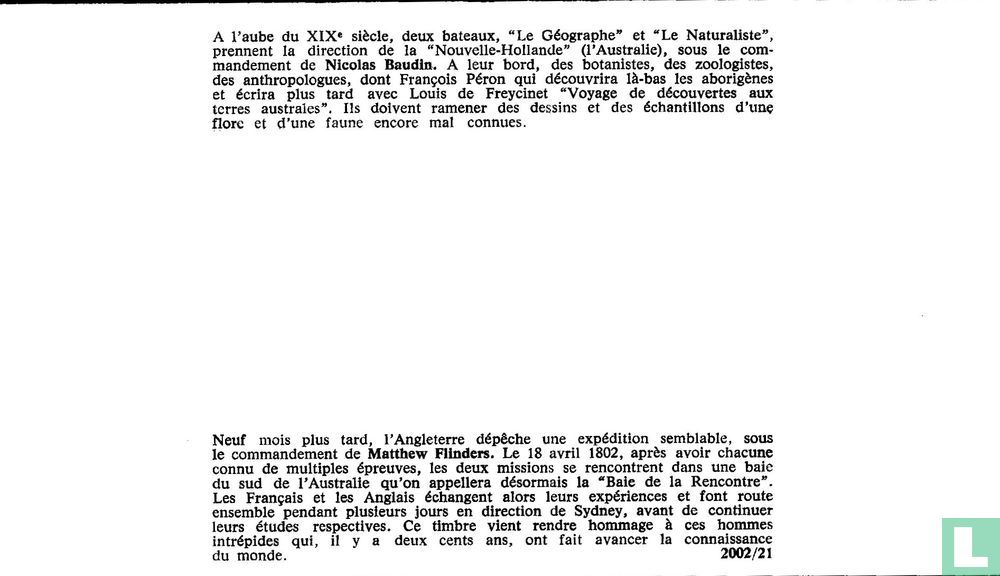 A l'aube du XIXe siècle, deux bateaux, "Le Géographe" et "Le Naturaliste", prennent la direction de la "Nouvelle-Hollande" (l'Australie), sous le commandement de Nicolas Baudin. A leur bord, des botanistes, des zoologistes, des anthropologues, dont François Péron qui découvrira là-bas les aborigènes et écrira plus tard avec Louis de Freycinet "Voyage de découvertes aux terres australes". Ils doivent ramener des dessins et des échantillons d'une flore et d'une faune encore mal connues.

Neuf mois plus tard, l'Angleterre dépêche une expédition semblable, sous le commandement de Matthew Flinders. Le 18 avril 1802, après avoir chacune connu de multiples épreuves, les deux missions se rencontrent dans une baie du sud de l'Australie qu'on appellera désormais la "Baie de la Rencontre". Les Français et les Anglais échangent alors leurs expériences et font route ensemble pendant plusieurs jours en direction de Sydney, avant de continuer leurs études respectives. Ce timbre vient rendre hommage à ces hommes intrépides qui, il y a deux cents ans, ont fait avancer la connaissance du monde.

2002/21